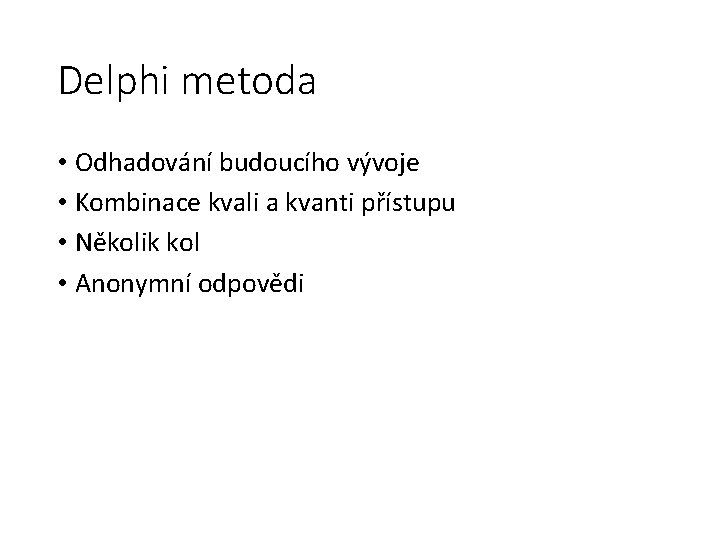 Delphi metoda

• Odhadování budoucího vývoje
• Kombinace kvali a kvanti přístupu
• Několik kol
• Anonymní odpovědi